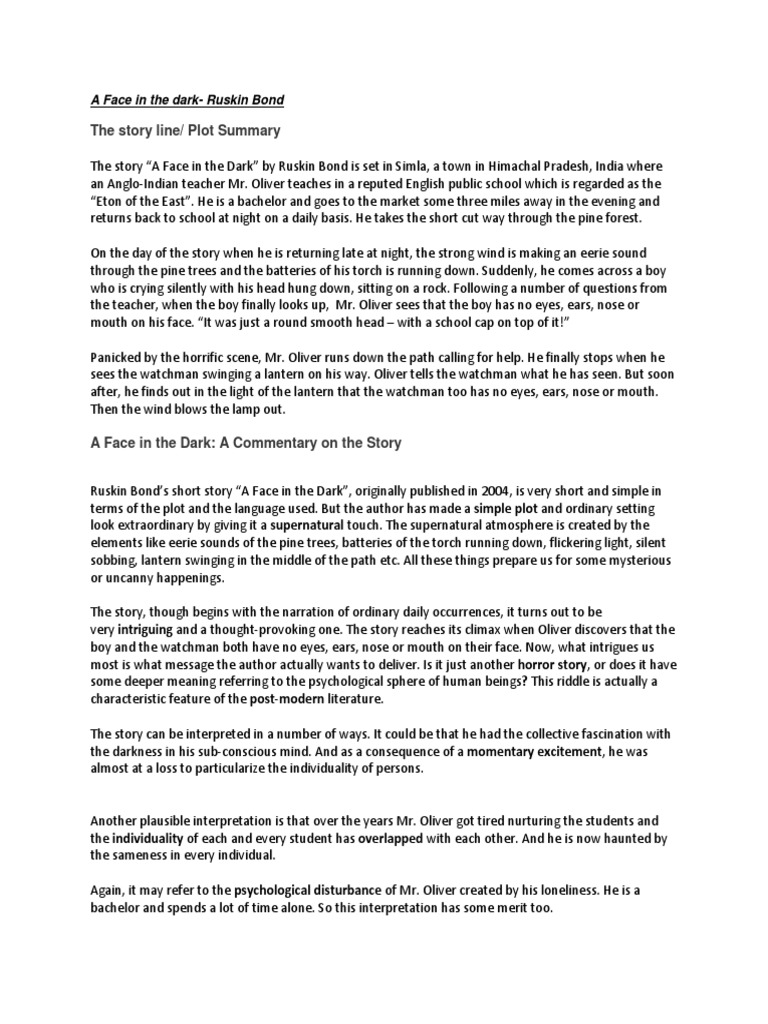 A Face in the dark- Ruskin Bond

The story line/ Plot Summary

The story "A Face in the Dark" by Ruskin Bond is set in Simla, a town in Himachal Pradesh, India where an Anglo-Indian teacher Mr. Oliver teaches in a reputed English public school which is regarded as the "Eton of the East". He is a bachelor and goes to the market some three miles away in the evening and returns back to school at night on a daily basis. He takes the short cut way through the pine forest.

On the day of the story when he is returning late at night, the strong wind is making an eerie sound through the pine trees and the batteries of his torch is running down. Suddenly, he comes across a boy who is crying silently with his head hung down, sitting on a rock. Following a number of questions from the teacher, when the boy finally looks up, Mr. Oliver sees that the boy has no eyes, ears, nose or mouth on his face. "It was just a round smooth head – with a school cap on top of it!"

Panicked by the horrific scene, Mr. Oliver runs down the path calling for help. He finally stops when he sees the watchman swinging a lantern on his way. Oliver tells the watchman what he has seen. But soon after, he finds out in the light of the lantern that the watchman too has no eyes, ears, nose or mouth. Then the wind blows the lamp out.

A Face in the Dark: A Commentary on the Story

Ruskin Bond's short story "A Face in the Dark", originally published in 2004, is very short and simple in terms of the plot and the language used. But the author has made a simple plot and ordinary setting look extraordinary by giving it a supernatural touch. The supernatural atmosphere is created by the elements like eerie sounds of the pine trees, batteries of the torch running down, flickering light, silent sobbing, lantern swinging in the middle of the path etc. All these things prepare us for some mysterious or uncanny happenings.

The story, though begins with the narration of ordinary daily occurrences, it turns out to be very intriguing and a thought-provoking one. The story reaches its climax when Oliver discovers that the boy and the watchman both have no eyes, ears, nose or mouth on their face. Now, what intrigues us most is what message the author actually wants to deliver. Is it just another horror story, or does it have some deeper meaning referring to the psychological sphere of human beings? This riddle is actually a characteristic feature of the post-modern literature.

The story can be interpreted in a number of ways. It could be that he had the collective fascination with the darkness in his sub-conscious mind. And as a consequence of a momentary excitement, he was almost at a loss to particularize the individuality of persons.

Another plausible interpretation is that over the years Mr. Oliver got tired nurturing the students and the individuality of each and every student has overlapped with each other. And he is now haunted by the sameness in every individual.

Again, it may refer to the psychological disturbance of Mr. Oliver created by his loneliness. He is a bachelor and spends a lot of time alone. So this interpretation has some merit too.